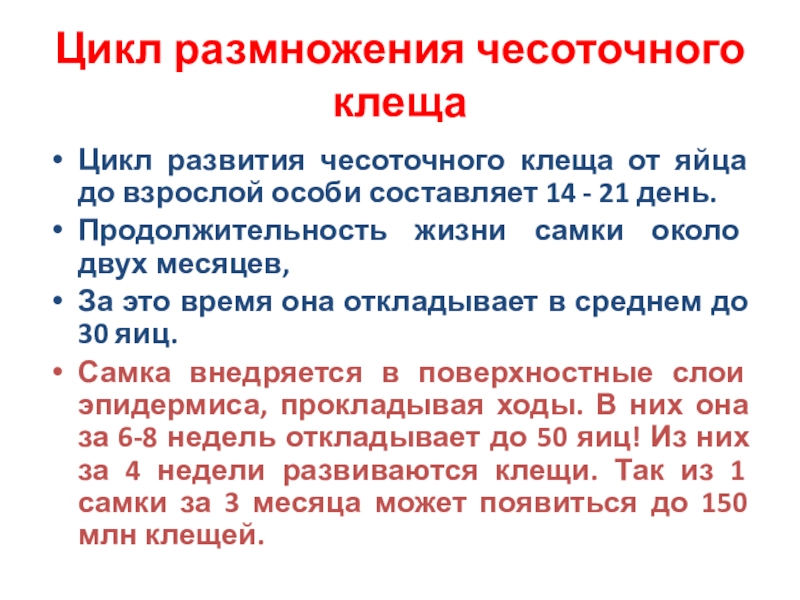 Цикл размножения чесоточного клеща

• Цикл развития чесоточного клеща от яйца до взрослой особи составляет 14 - 21 день.
• Продолжительность жизни самки около двух месяцев,
• За это время она откладывает в среднем до 30 яиц.
• Самка внедряется в поверхностные слои эпидермиса, прокладывая ходы. В них она за 6-8 недель откладывает до 50 яиц! Из них за 4 недели развиваются клещи. Так из 1 самки за 3 месяца может появиться до 150 млн клещей.